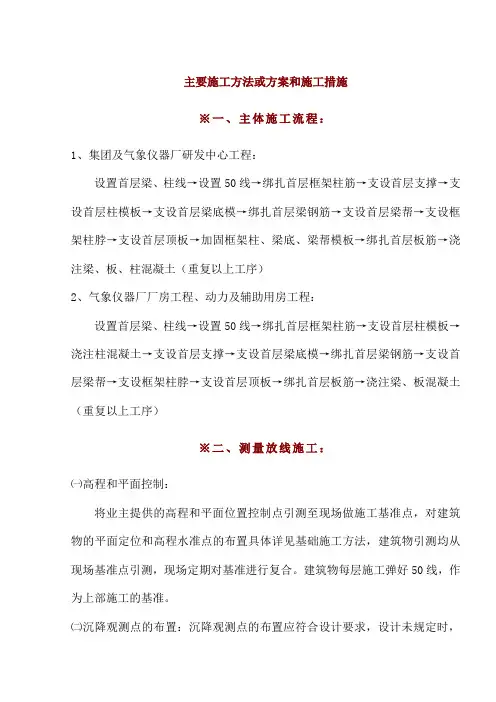 主要施工方法或方案和施工措施

※一、主体施工流程：

1、集团及气象仪器厂研发中心工程：

设置首层梁、柱线→设置50线→绑扎首层框架柱筋→支设首层支撑→支设首层柱模板→支设首层梁底模→绑扎首层梁钢筋→支设首层梁帮→支设框架柱脖→支设首层顶板→加固框架柱、梁底、梁帮模板→绑扎首层板筋→浇注梁、板、柱混凝土（重复以上工序）

2、气象仪器厂厂房工程、动力及辅助用房工程：

设置首层梁、柱线→设置50线→绑扎首层框架柱筋→支设首层柱模板→浇注柱混凝土→支设首层支撑→支设首层梁底模→绑扎首层梁钢筋→支设首层梁帮→支设框架柱脖→支设首层顶板→绑扎首层板筋→浇注梁、板混凝土（重复以上工序）

※二、测量放线施工：

㈠高程和平面控制：

将业主提供的高程和平面位置控制点引测至现场做施工基准点，对建筑物的平面定位和高程水准点的布置具体详见基础施工方法，建筑物引测均从现场基准点引测，现场定期对基准进行复合。建筑物每层施工弹好50线，作为上部施工的基准。

㈡沉降观测点的布置：沉降观测点的布置应符合设计要求，设计未规定时，